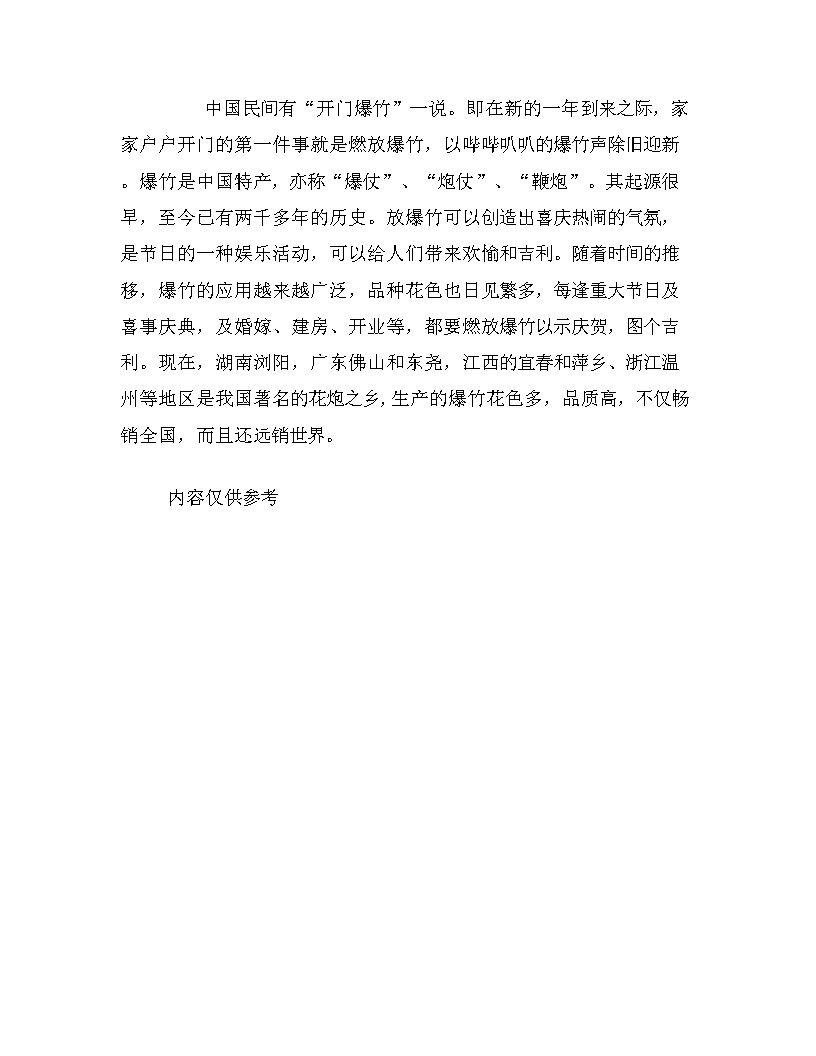 中国民间有“开门爆竹”一说。即在新的一年到来之际，家家户户开门的第一件事就是燃放爆竹，以哔哔叭叭的爆竹声除旧迎新。爆竹是中国特产，亦称“爆仗”、“炮仗”、“鞭炮”。其起源很早，至今已有两千多年的历史。放爆竹可以创造出喜庆热闹的气氛，是节日的一种娱乐活动，可以给人们带来欢愉和吉利。随着时间的推移，爆竹的应用越来越广泛，品种花色也日见繁多，每逢重大节日及喜事庆典，及婚嫁、建房、开业等，都要燃放爆竹以示庆贺，图个吉利。现在，湖南浏阳，广东佛山和东尧，江西的宜春和萍乡、浙江温州等地区是我国著名的花炮之乡，生产的爆竹花色多，品质高，不仅畅销全国，而且还远销世界。

内容仅供参考